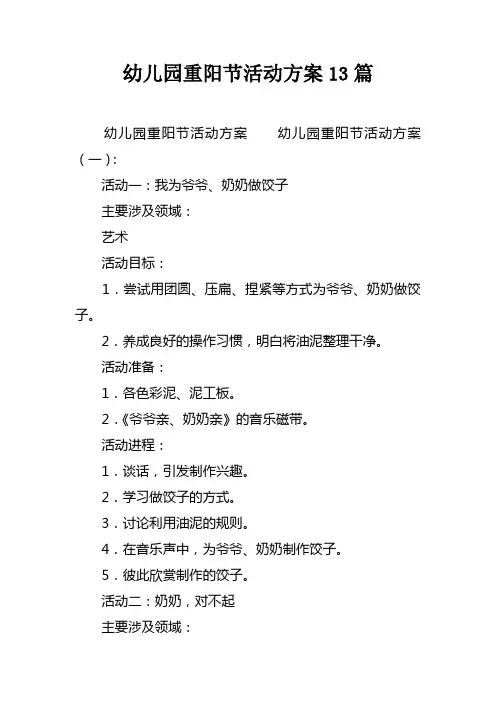 幼儿园重阳节活动方案 13 篇

幼儿园重阳节活动方案　　幼儿园重阳节活动方案（一）：

活动一：我为爷爷、奶奶做饺子

主要涉及领域：

艺术

活动目标：

1．尝试用团圆、压扁、捏紧等方式为爷爷、奶奶做饺子。

2．养成良好的操作习惯，明白将油泥整理干净。

活动准备：

1．各色彩泥、泥工板。

2．《爷爷亲、奶奶亲》的音乐磁带。

活动进程：

1．谈话，引发制作兴趣。

2．学习做饺子的方式。

3．讨论利用油泥的规则。

4．在音乐声中，为爷爷、奶奶制作饺子。

5．彼此欣赏制作的饺子。

活动二：奶奶，对不起

主要涉及领域：